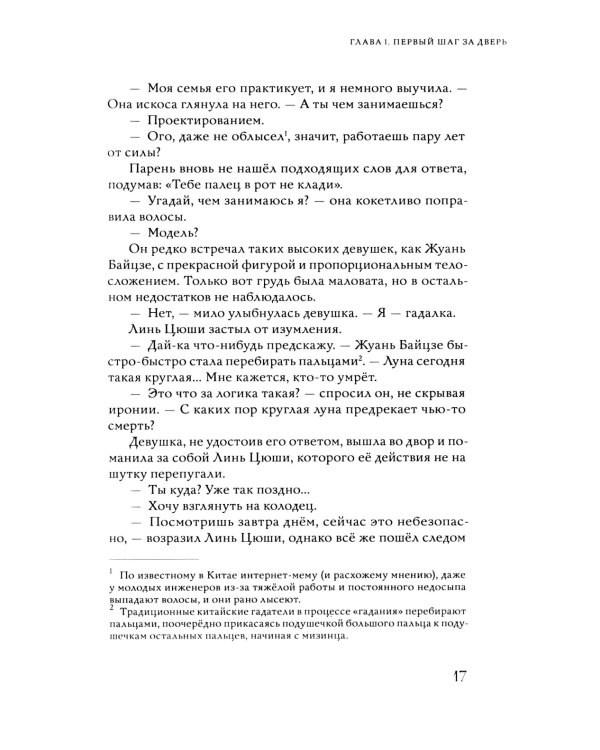 ГЛАВА 1. ПЕРВЫЙ ШАГ ЗА ДВЕРЬ

— Моя семья его практикует, и я немного выучила. — Она искоса глянула на него. — А ты чем занимаешься?

— Проектированием.

— Ого, даже не облысел$^1$, значит, работаешь пару лет от силы?

Парень вновь не нашёл подходящих слов для ответа, подумав: «Тебе палец в рот не клади».

— Угадай, чем занимаюсь я? — она кокетливо поправила волосы.

— Модель?

Он редко встречал таких высоких девушек, как Жуань Байцзе, с прекрасной фигурой и пропорциональным телосложением. Только вот грудь была маловата, но в остальном недостатков не наблюдалось.

— Нет, — мило улыбнулась девушка. — Я — гадалка.

Линь Цюши застыл от изумления.

— Дай-ка что-нибудь предскажу. — Жуань Байцзе быстро-быстро стала перебирать пальцами$^2$. — Луна сегодня такая круглая... Мне кажется, кто-то умрёт.

— Это что за логика такая? — спросил он, не скрывая иронии. — С каких пор круглая луна предрекает чью-то смерть?

Девушка, не удостоив его ответом, вышла во двор и поманила за собой Линь Цюши, которого её действия не на шутку перепугали.

— Ты куда? Уже так поздно...

— Хочу взглянуть на колодец.

— Посмотришь завтра днём, сейчас это небезопасно, — возразил Линь Цюши, однако всё же пошёл следом

$^1$ По известному в Китае интернет-мему (и расхожему мнению), даже у молодых инженеров из-за тяжёлой работы и постоянного недосыпа выпадают волосы, и они рано лысеют.

$^2$ Традиционные китайские гадатели в процессе «гадания» перебирают пальцами, поочерёдно прикасаясь подушечкой большого пальца к подушечкам остальных пальцев, начиная с мизинца.

17